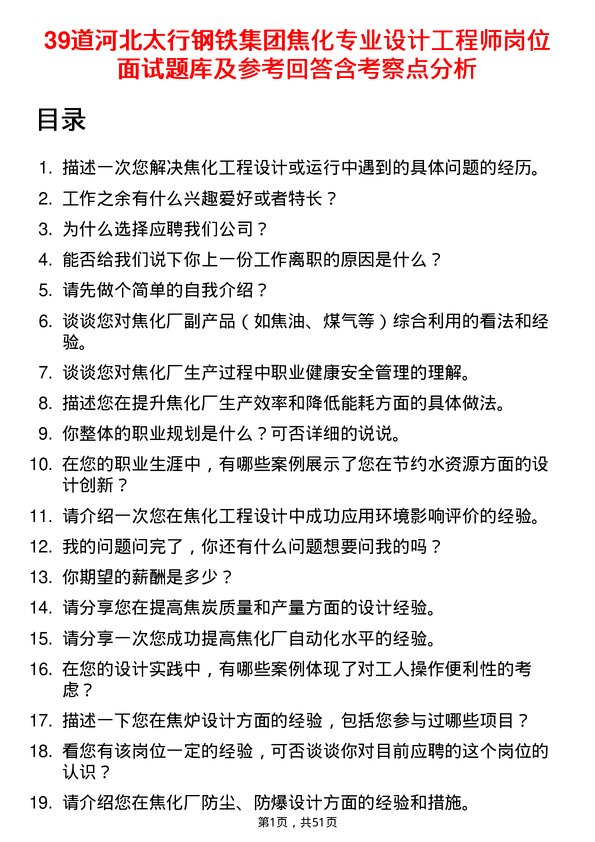 39道河北太行钢铁集团焦化专业设计工程师岗位面试题库及参考回答含考察点分析

目录

1. 描述一次您解决焦化工程设计或运行中遇到的具体问题的经历。
2. 工作之余有什么兴趣爱好或者特长？
3. 为什么选择应聘我们公司？
4. 能否给我们说下你上一份工作离职的原因是什么？
5. 请先做个简单的自我介绍？
6. 谈谈您对焦化厂副产品（如焦油、煤气等）综合利用的看法和经验。
7. 谈谈您对焦化厂生产过程中职业健康安全管理的理解。
8. 描述您在提升焦化厂生产效率和降低能耗方面的具体做法。
9. 你整体的职业规划是什么？可否详细的说说。
10. 在您的职业生涯中，有哪些案例展示了您在节约水资源方面的设计创新？
11. 请介绍一次您在焦化工程设计中成功应用环境影响评价的经验。
12. 我的问题问完了，你还有什么问题想要问我的吗？
13. 你期望的薪酬是多少？
14. 请分享您在提高焦炭质量和产量方面的设计经验。
15. 请分享一次您成功提高焦化厂自动化水平的经验。
16. 在您的设计实践中，有哪些案例体现了对工人操作便利性的考虑？
17. 描述一下您在焦炉设计方面的经验，包括您参与过哪些项目？
18. 看您有该岗位一定的经验，可否谈谈你对目前应聘的这个岗位的认识？
19. 请介绍您在焦化厂防尘、防爆设计方面的经验和措施。

第1页，共51页